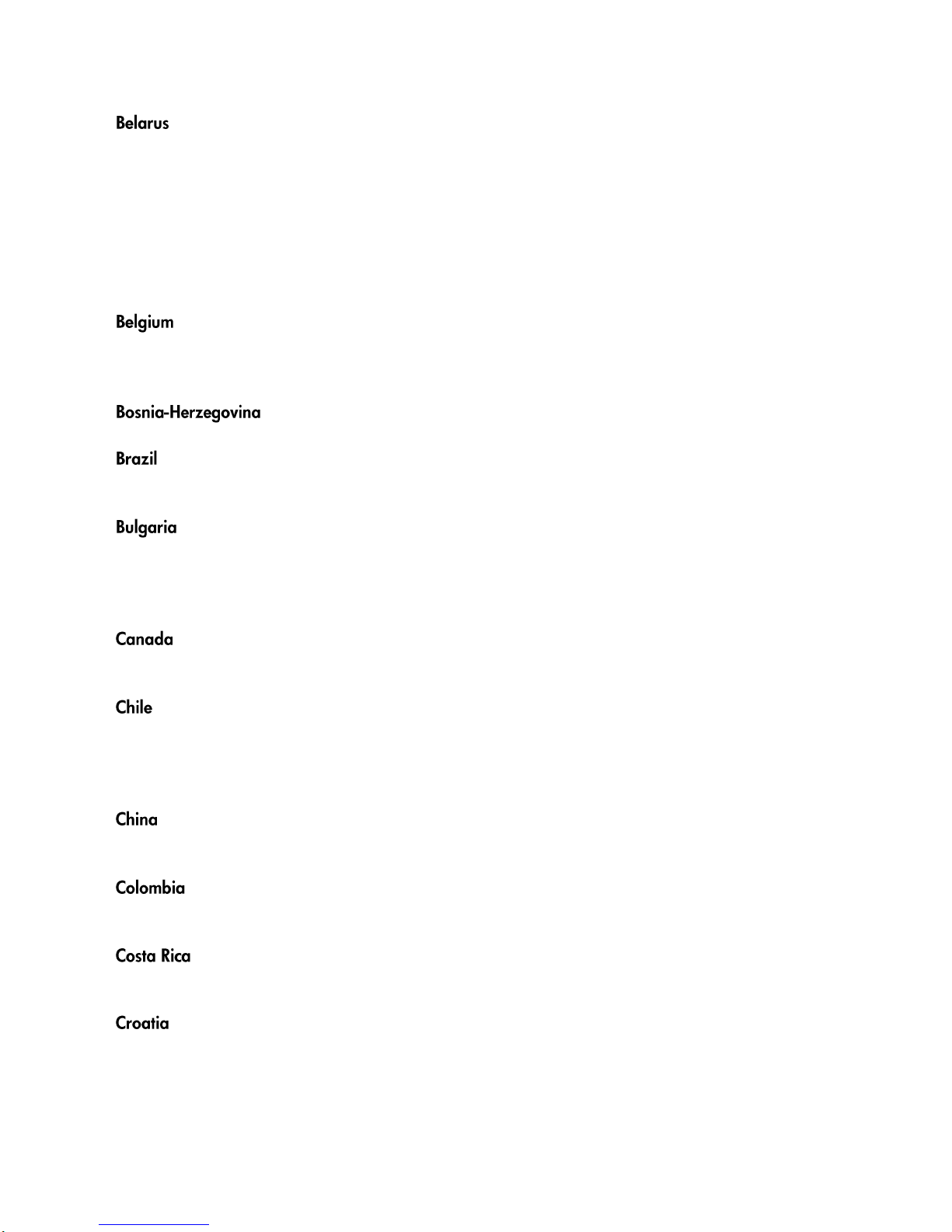 Belarus

Belgium

Bosnia-Herzegovina

Brazil

Bulgaria

Canada

Chile

China

Colombia

Costa Rica

Croatia